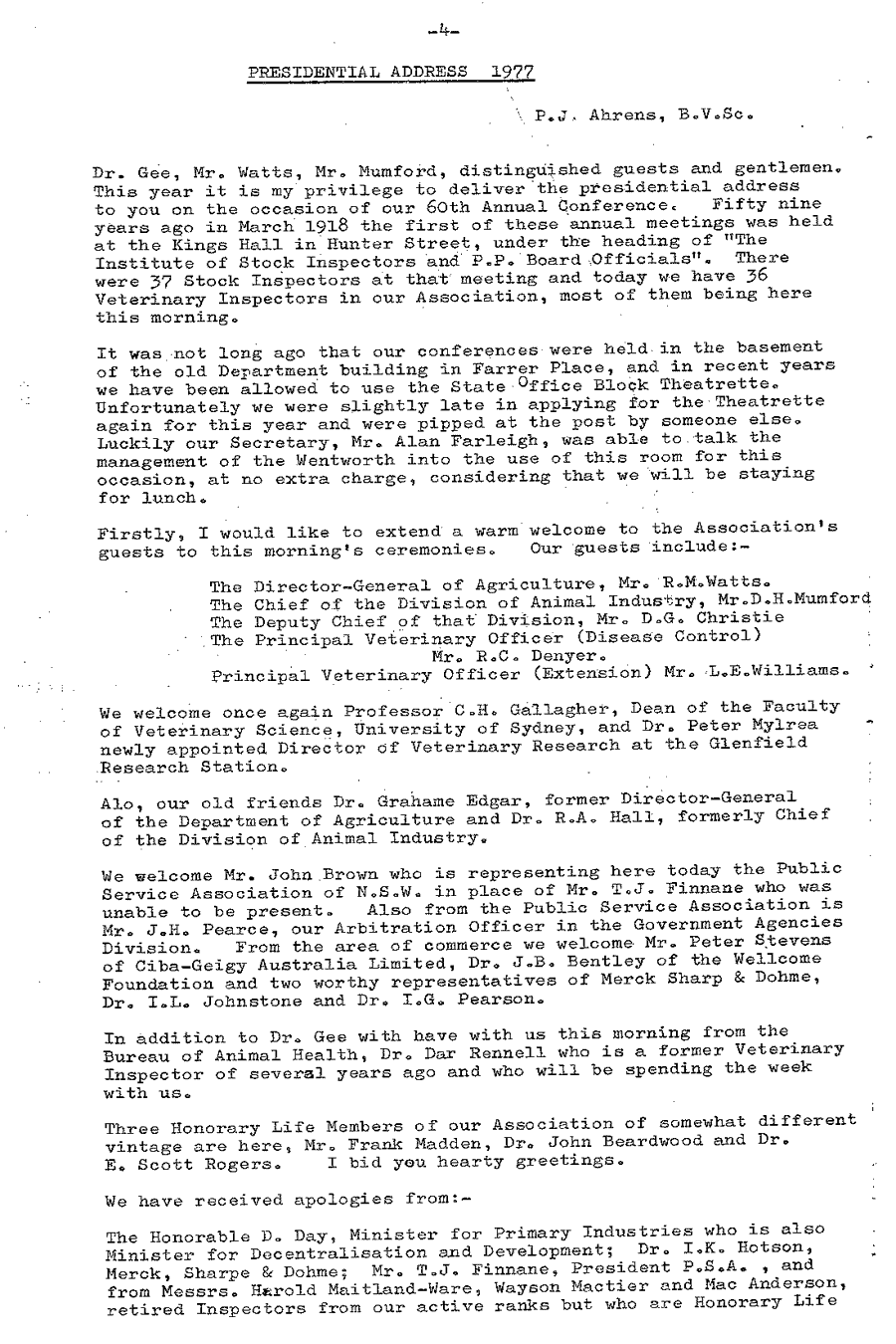 -4-

PRESIDENTIAL ADDRESS 1977

P.J. Ahrens, B.V.Sc.

Dr. Gee, Mr. Watts, Mr. Mumford, distinguished guests and gentlemen. This year it is my privilege to deliver the presidential address to you on the occasion of our 60th Annual Conference. Fifty nine years ago in March 1918 the first of these annual meetings was held at the Kings Hall in Hunter Street, under the heading of "The Institute of Stock Inspectors and P.P. Board Officials". There were 37 Stock Inspectors at that meeting and today we have 36 Veterinary Inspectors in our Association, most of them being here this morning.

It was not long ago that our conferences were held in the basement of the old Department building in Farrer Place, and in recent years we have been allowed to use the State Office Block Theatrette. Unfortunately we were slightly late in applying for the Theatrette again for this year and were pipped at the post by someone else. Luckily our Secretary, Mr. Alan Farleigh, was able to talk the management of the Wentworth into the use of this room for this occasion, at no extra charge, considering that we will be staying for lunch.

Firstly, I would like to extend a warm welcome to the Association's guests to this morning's ceremonies. Our guests include:-

The Director-General of Agriculture, Mr. R.M.Watts.
The Chief of the Division of Animal Industry, Mr.D.H.Mumford
The Deputy Chief of that Division, Mr. D.G. Christie
The Principal Veterinary Officer (Disease Control)
Mr. R.C. Denyer.
Principal Veterinary Officer (Extension) Mr. L.E.Williams.

We welcome once again Professor C.H. Gallagher, Dean of the Faculty of Veterinary Science, University of Sydney, and Dr. Peter Mylrea newly appointed Director of Veterinary Research at the Glenfield Research Station.

Alo, our old friends Dr. Grahame Edgar, former Director-General of the Department of Agriculture and Dr. R.A. Hall, formerly Chief of the Division of Animal Industry.

We welcome Mr. John Brown who is representing here today the Public Service Association of N.S.W. in place of Mr. T.J. Finnane who was unable to be present. Also from the Public Service Association is Mr. J.H. Pearce, our Arbitration Officer in the Government Agencies Division. From the area of commerce we welcome Mr. Peter Stevens of Ciba-Geigy Australia Limited, Dr. J.B. Bentley of the Wellcome Foundation and two worthy representatives of Merck Sharp & Dohme, Dr. I.L. Johnstone and Dr. I.G. Pearson.

In addition to Dr. Gee with have with us this morning from the Bureau of Animal Health, Dr. Dar Rennell who is a former Veterinary Inspector of several years ago and who will be spending the week with us.

Three Honorary Life Members of our Association of somewhat different vintage are here, Mr. Frank Madden, Dr. John Beardwood and Dr. E. Scott Rogers. I bid you hearty greetings.

We have received apologies from:-

The Honorable D. Day, Minister for Primary Industries who is also Minister for Decentralisation and Development; Dr. I.K. Hotson, Merck, Sharpe & Dohme; Mr. T.J. Finnane, President P.S.A. , and from Messrs. Harold Maitland-Ware, Wayson Mactier and Mac Anderson, retired Inspectors from our active ranks but who are Honorary Life